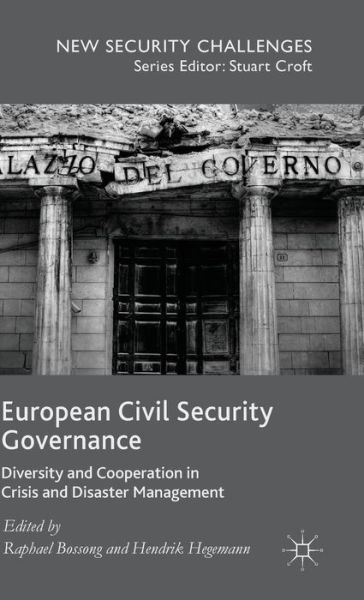 NEW SECURITY CHALLENGES
Series Editor: Stuart Croft

ALAZZO DEL GOVERNO

European Civil Security Governance

Diversity and Cooperation in Crisis and Disaster Management

Edited by
Raphael Bossong and Hendrik Hegemann